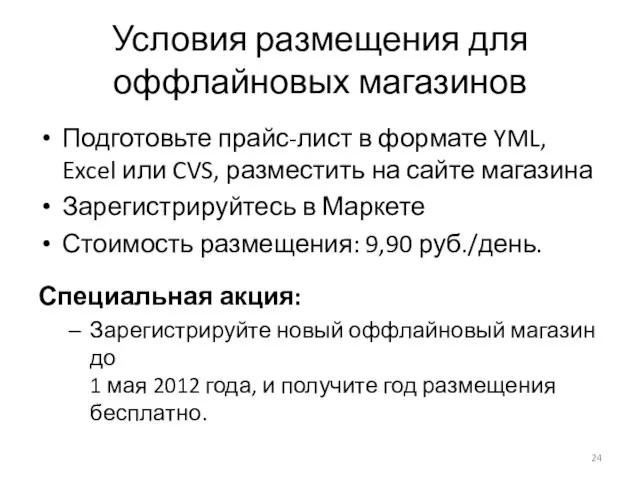 Условия размещения для оффлайновых магазинов

• Подготовьте прайс-лист в формате YML, Excel или CVS, разместить на сайте магазина
• Зарегистрируйтесь в Маркете
• Стоимость размещения: 9,90 руб./день.

Специальная акция:
– Зарегистрируйте новый оффлайновый магазин до
1 мая 2012 года, и получите год размещения бесплатно.

24